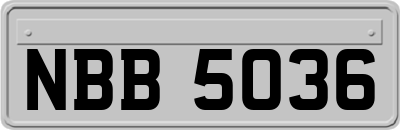 NBB 5036